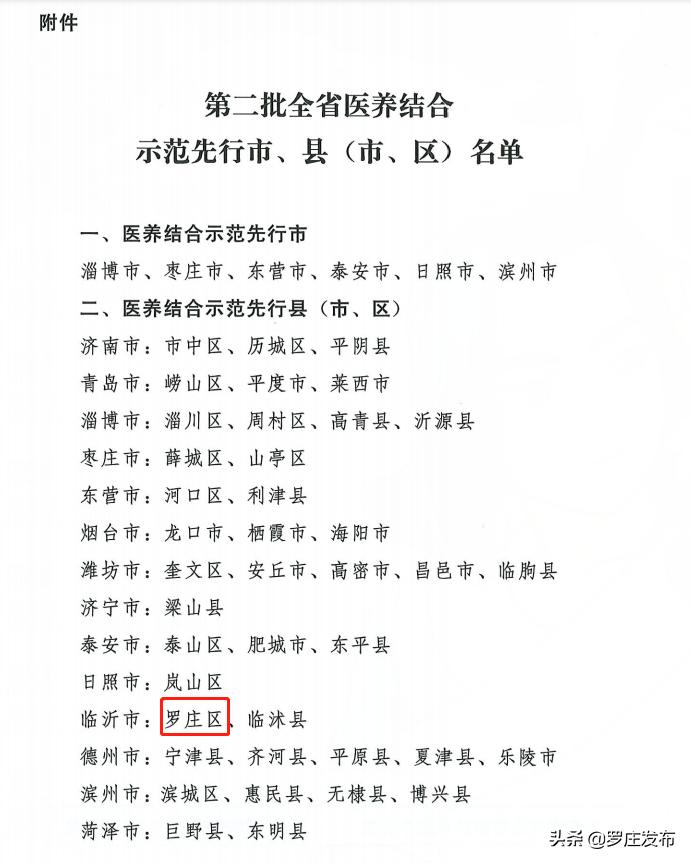 附件

第二批全省医养结合
示范先行市、县（市、区）名单

一、医养结合示范先行市
淄博市、枣庄市、东营市、泰安市、日照市、滨州市
二、医养结合示范先行县（市、区）
济南市：市中区、历城区、平阴县
青岛市：崂山区、平度市、莱西市
淄博市：淄川区、周村区、高青县、沂源县
枣庄市：薛城区、山亭区
东营市：河口区、利津县
烟台市：龙口市、栖霞市、海阳市
潍坊市：奎文区、安丘市、高密市、昌邑市、临朐县
济宁市：梁山县
泰安市：泰山区、肥城市、东平县
日照市：岚山区
临沂市：罗庄区、临沭县
德州市：宁津县、齐河县、平原县、夏津县、乐陵市
滨州市：滨城区、惠民县、无棣县、博兴县
菏泽市：巨野县、东明县

头条 @罗庄发布